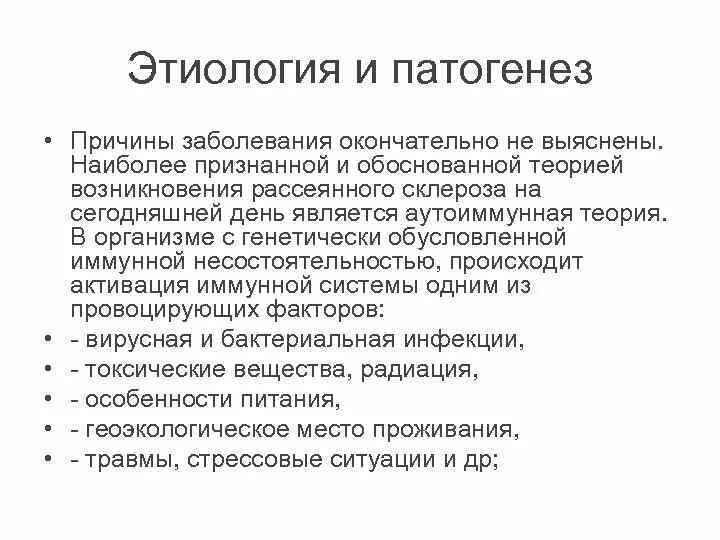 Этиология и патогенез

• Причины заболевания окончательно не выяснены. Наиболее признанной и обоснованной теорией возникновения рассеянного склероза на сегодняшней день является аутоиммунная теория. В организме с генетически обусловленной иммунной несостоятельностью, происходит активация иммунной системы одним из провоцирующих факторов:
• - вирусная и бактериальная инфекции,
• - токсические вещества, радиация,
• - особенности питания,
• - геоэкологическое место проживания,
• - травмы, стрессовые ситуации и др;